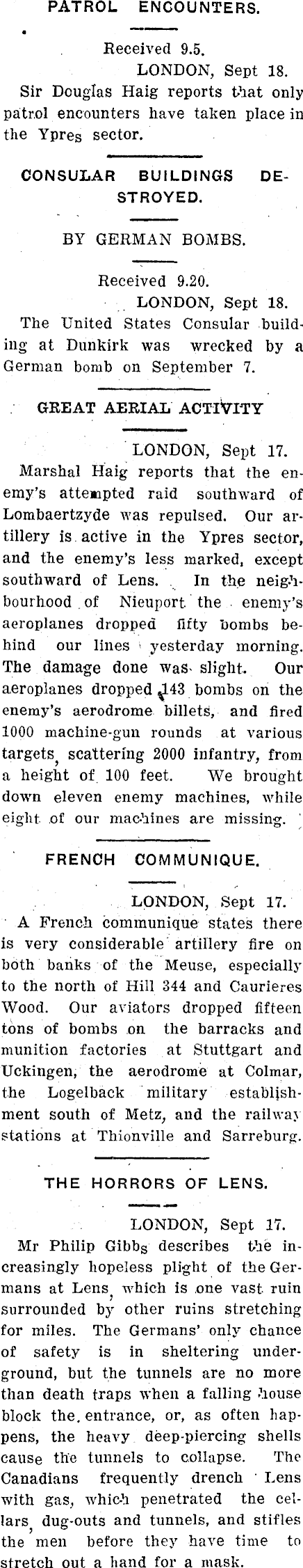 PATROL ENCOUNTERS.

Received 9.5.
LONDON, Sept 18.

Sir Douglas Haig reports that only patrol encounters have taken place in the Ypres sector.

CONSULAR BUILDINGS DESTROYED.

BY GERMAN BOMBS.

Received 9.20.
LONDON, Sept 18.

The United States Consular building at Dunkirk was wrecked by a German bomb on September 7.

GREAT AERIAL ACTIVITY

LONDON, Sept 17.

Marshal Haig reports that the enemy's attempted raid southward of Lombaertzyde was repulsed. Our artillery is active in the Ypres sector, and the enemy's less marked, except southward of Lens. In the neighbourhood of Nieuport the enemy's aeroplanes dropped fifty bombs behind our lines yesterday morning. The damage done was slight. Our aeroplanes dropped 143 bombs on the enemy's aerodrome billets, and fired 1000 machine-gun rounds at various targets, scattering 2000 infantry, from a height of 100 feet. We brought down eleven enemy machines, while eight of our machines are missing.

FRENCH COMMUNIQUE.

LONDON, Sept 17.

A French communique states there is very considerable artillery fire on both banks of the Meuse, especially to the north of Hill 344 and Caurieres Wood. Our aviators dropped fifteen tons of bombs on the barracks and munition factories at Stuttgart and Uckingen, the aerodrome at Colmar, the Logelback military establishment south of Metz, and the railway stations at Thionville and Sarreburg.

THE HORRORS OF LENS.

LONDON, Sept 17.

Mr Philip Gibbs describes the increasingly hopeless plight of the Germans at Lens, which is one vast ruin surrounded by other ruins stretching for miles. The Germans' only chance of safety is in sheltering underground, but the tunnels are no more than death traps when a falling house block the entrance, or, as often happens, the heavy deep-piercing shells cause the tunnels to collapse. The Canadians frequently drench Lens with gas, which penetrated the cellars, dug-outs and tunnels, and stifles the men before they have time to stretch out a hand for a mask.